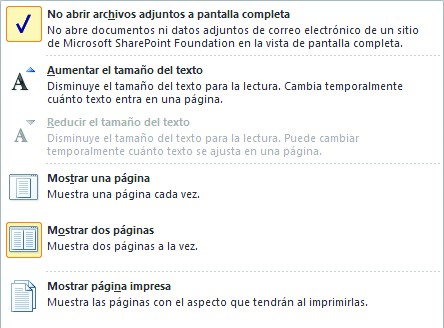 No abrir archivos adjuntos a pantalla completa
No abre documentos ni datos adjuntos de correo electrónico de un sitio de Microsoft SharePoint Foundation en la vista de pantalla completa.

Aumentar el tamaño del texto
Disminuye el tamaño del texto para la lectura. Cambia temporalmente cuánto texto entra en una página.

Reducir el tamaño del texto
Disminuye el tamaño del texto para la lectura. Puede cambiar temporalmente cuánto texto se ajusta en una página.

Mostrar una página
Muestra una página cada vez.

Mostrar dos páginas
Muestra dos páginas a la vez.

Mostrar página impresa
Muestra las páginas con el aspecto que tendrán al imprimirlas.